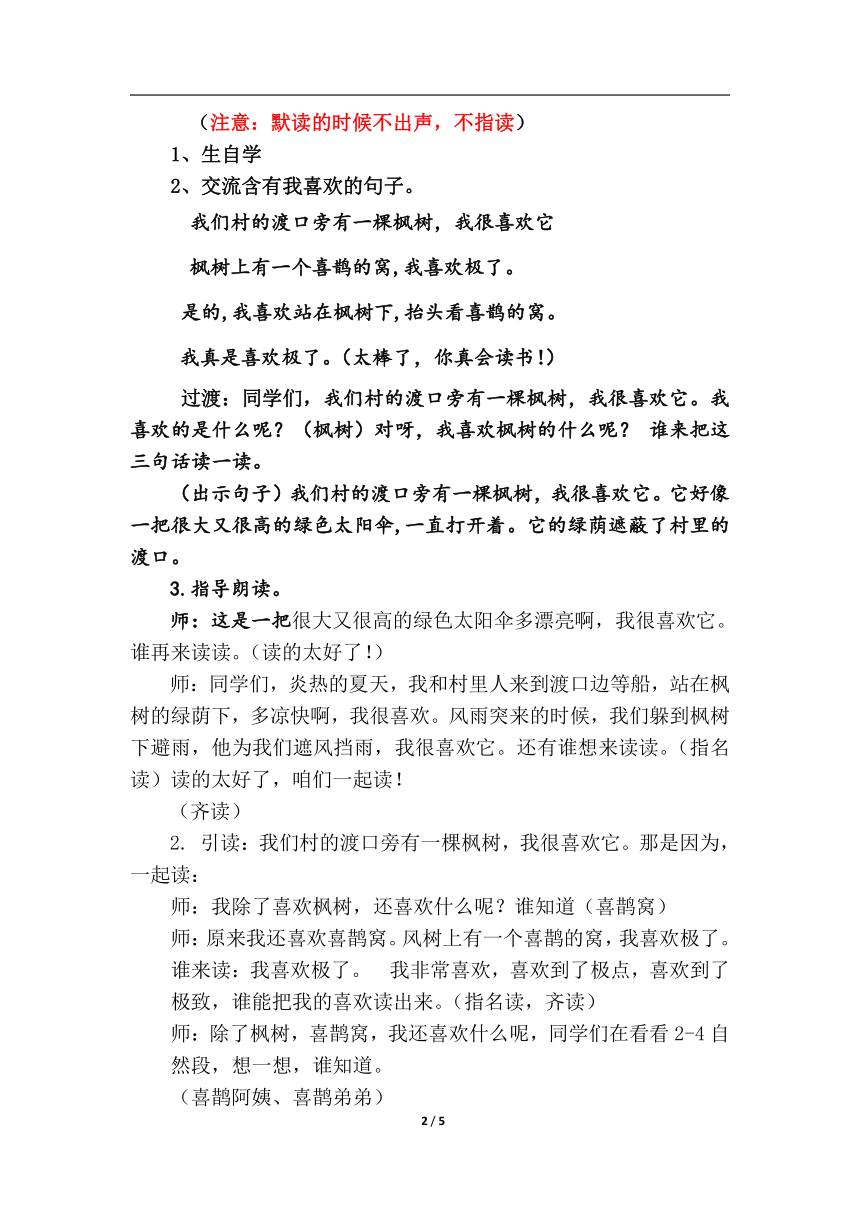 （注意：默读的时候不出声，不指读）

1、生自学

2、交流含有我喜欢的句子。

我们村的渡口旁有一棵枫树，我很喜欢它

枫树上有一个喜鹊的窝，我喜欢极了。

是的，我喜欢站在枫树下，抬头看喜鹊的窝。

我真是喜欢极了。（太棒了，你真会读书！）

过渡：同学们，我们村的渡口旁有一棵枫树，我很喜欢它。我喜欢的是什么呢？（枫树）对呀，我喜欢枫树的什么呢？ 谁来把这三句话读一读。

（出示句子）我们村的渡口旁有一棵枫树，我很喜欢它。它好像一把很大又很高的绿色太阳伞，一直打开着。它的绿荫遮蔽了村里的渡口。

3.指导朗读。

师：这是一把很大又很高的绿色太阳伞多漂亮啊，我很喜欢它。谁再来读读。(读的太好了！)

师：同学们，炎热的夏天，我和村里人来到渡口边等船，站在枫树的绿荫下，多凉快啊，我很喜欢。风雨突来的时候，我们躲到枫树下避雨，他为我们遮风挡雨，我很喜欢它。还有谁想来读读。(指名读）读的太好了，咱们一起读！

（齐读）

2. 引读：我们村的渡口旁有一棵枫树，我很喜欢它。那是因为，一起读：

师：我除了喜欢枫树，还喜欢什么呢？谁知道（喜鹊窝）

师:原来我还喜欢喜鹊窝。风树上有一个喜鹊的窝，我喜欢极了。谁来读：我喜欢极了。 我非常喜欢，喜欢到了极点，喜欢到了极致，谁能把我的喜欢读出来。(指名读，齐读）

师：除了枫树，喜鹊窝，我还喜欢什么呢，同学们在看看 2-4 自然段，想一想，谁知道。

（喜鹊阿姨、喜鹊弟弟）

2 / 5